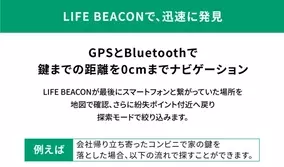 LIFE BEACONで、迅速に発見

GPSとBluetoothで
鍵までの距離を0cmまでナビゲーション

LIFE BEACONが最後にスマートフォンと繋がっていた場所を地図で確認、さらに紛失ポイント付近へ戻り探索モードで絞り込みます。

例えば

会社帰り立ち寄ったコンビニで家の鍵を落とした場合、以下の流れで探すことができます。